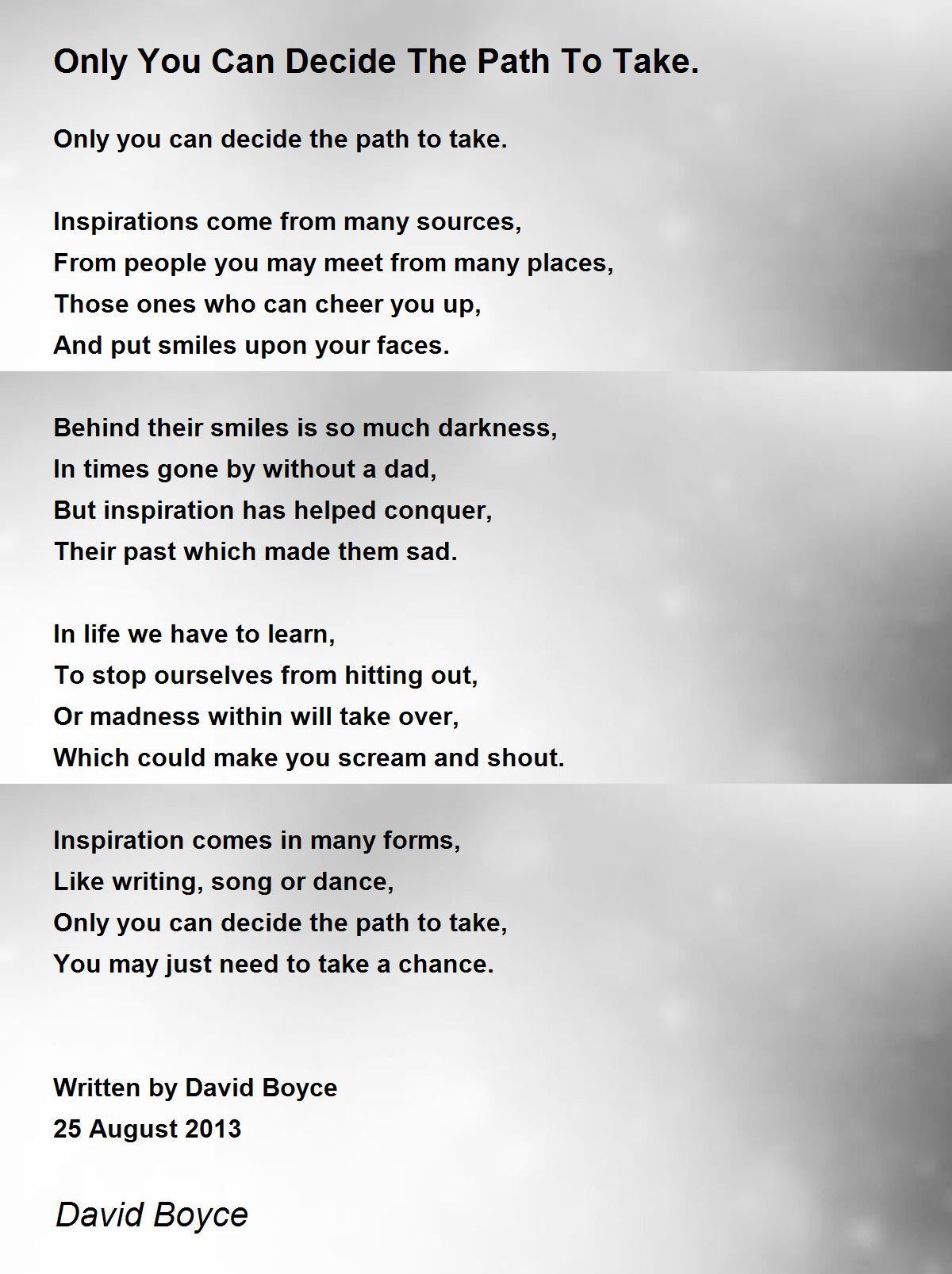 Only You Can Decide The Path To Take.

Only you can decide the path to take.

Inspirations come from many sources,
From people you may meet from many places,
Those ones who can cheer you up,
And put smiles upon your faces.

Behind their smiles is so much darkness,
In times gone by without a dad,
But inspiration has helped conquer,
Their past which made them sad.

In life we have to learn,
To stop ourselves from hitting out,
Or madness within will take over,
Which could make you scream and shout.

Inspiration comes in many forms,
Like writing, song or dance,
Only you can decide the path to take,
You may just need to take a chance.

Written by David Boyce
25 August 2013

David Boyce